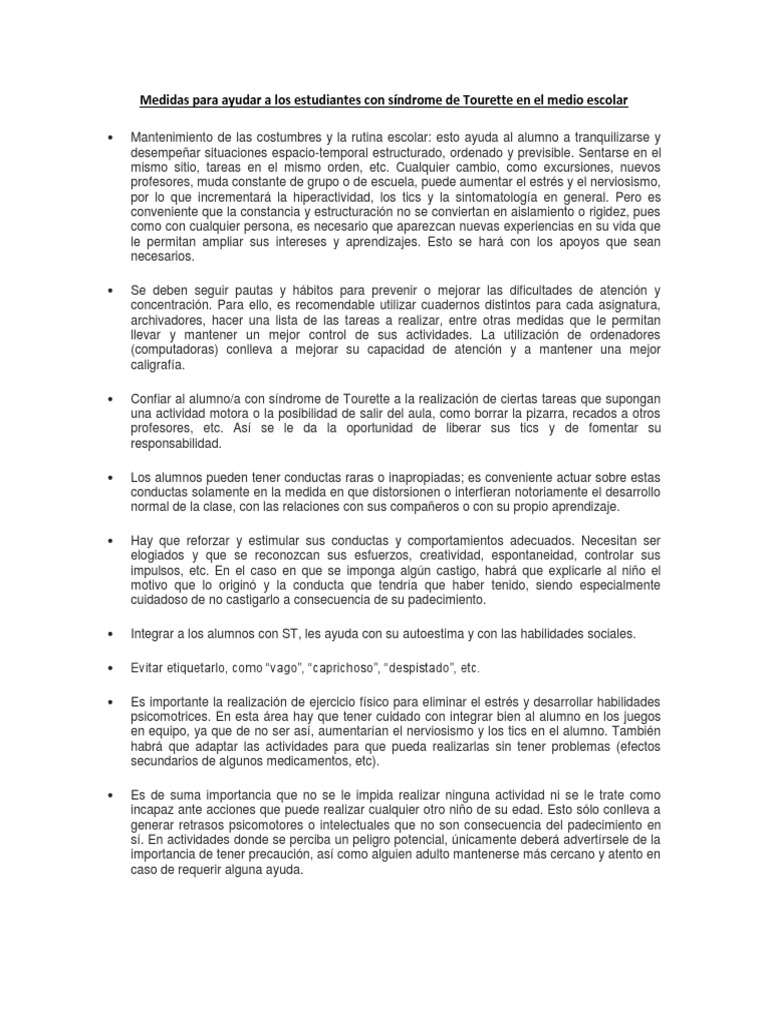 Medidas para ayudar a los estudiantes con síndrome de Tourette en el medio escolar

• Mantenimiento de las costumbres y la rutina escolar: esto ayuda al alumno a tranquilizarse y desempeñar situaciones espacio-temporal estructurado, ordenado y previsible. Sentarse en el mismo sitio, tareas en el mismo orden, etc. Cualquier cambio, como excursiones, nuevos profesores, muda constante de grupo o de escuela, puede aumentar el estrés y el nerviosismo, por lo que incrementará la hiperactividad, los tics y la sintomatología en general. Pero es conveniente que la constancia y estructuración no se conviertan en aislamiento o rigidez, pues como con cualquier persona, es necesario que aparezcan nuevas experiencias en su vida que le permitan ampliar sus intereses y aprendizajes. Esto se hará con los apoyos que sean necesarios.

• Se deben seguir pautas y hábitos para prevenir o mejorar las dificultades de atención y concentración. Para ello, es recomendable utilizar cuadernos distintos para cada asignatura, archivadores, hacer una lista de las tareas a realizar, entre otras medidas que le permitan llevar y mantener un mejor control de sus actividades. La utilización de ordenadores (computadoras) conlleva a mejorar su capacidad de atención y a mantener una mejor caligrafía.

• Confiar al alumno/a con síndrome de Tourette a la realización de ciertas tareas que supongan una actividad motora o la posibilidad de salir del aula, como borrar la pizarra, recados a otros profesores, etc. Así se le da la oportunidad de liberar sus tics y de fomentar su responsabilidad.

• Los alumnos pueden tener conductas raras o inapropiadas; es conveniente actuar sobre estas conductas solamente en la medida en que distorsionen o interfieran notoriamente el desarrollo normal de la clase, con las relaciones con sus compañeros o con su propio aprendizaje.

• Hay que reforzar y estimular sus conductas y comportamientos adecuados. Necesitan ser elogiados y que se reconozcan sus esfuerzos, creatividad, espontaneidad, controlar sus impulsos, etc. En el caso en que se imponga algún castigo, habrá que explicarle al niño el motivo que lo originó y la conducta que tendría que haber tenido, siendo especialmente cuidadoso de no castigarlo a consecuencia de su padecimiento.

• Integrar a los alumnos con ST, les ayuda con su autoestima y con las habilidades sociales.

• Evitar etiquetarlo, como "vago", "caprichoso", "despistado", etc.

• Es importante la realización de ejercicio físico para eliminar el estrés y desarrollar habilidades psicomotrices. En esta área hay que tener cuidado con integrar bien al alumno en los juegos en equipo, ya que de no ser así, aumentarían el nerviosismo y los tics en el alumno. También habrá que adaptar las actividades para que pueda realizarlas sin tener problemas (efectos secundarios de algunos medicamentos, etc).

• Es de suma importancia que no se le impida realizar ninguna actividad ni se le trate como incapaz ante acciones que puede realizar cualquier otro niño de su edad. Esto sólo conlleva a generar retrasos psicomotores o intelectuales que no son consecuencia del padecimiento en sí. En actividades donde se perciba un peligro potencial, únicamente deberá advertírsele de la importancia de tener precaución, así como alguien adulto mantenerse más cercano y atento en caso de requerir alguna ayuda.